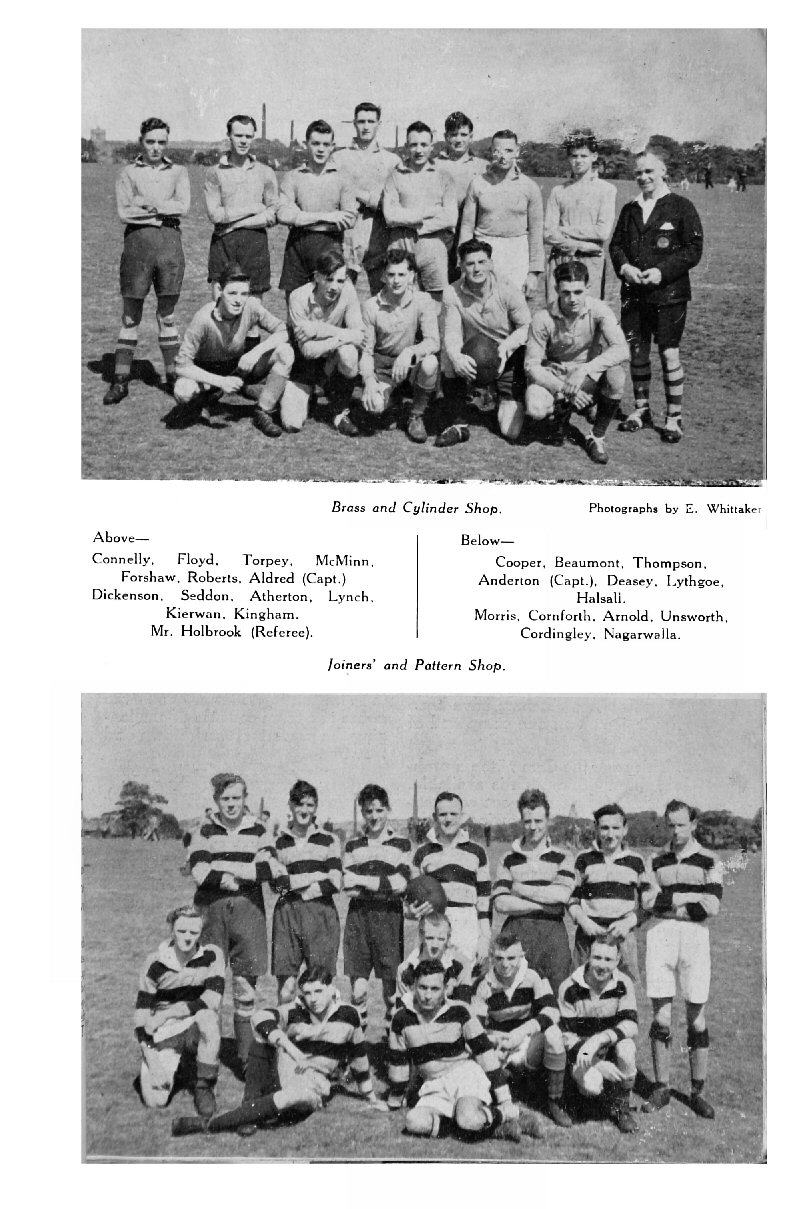 Brass and Cylinder Shop.

Photographs by E. Whittaker

Above—
Connelly, Floyd, Torpey, McMinn, Forshaw, Roberts, Aldred (Capt.)
Dickenson, Seddon, Atherton, Lynch, Kierwan, Kingham.
Mr. Holbrook (Referee).

Below—
Cooper, Beaumont, Thompson, Anderton (Capt.), Deasey, Lythgoe, Halsall.
Morris, Cornforth, Arnold, Unsworth, Cordingley, Nagarwalla.

Joiners' and Pattern Shop.